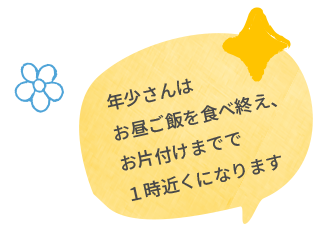 年少さんは
お昼ご飯を食べ終え、
お片付けまでで
１時近くになります